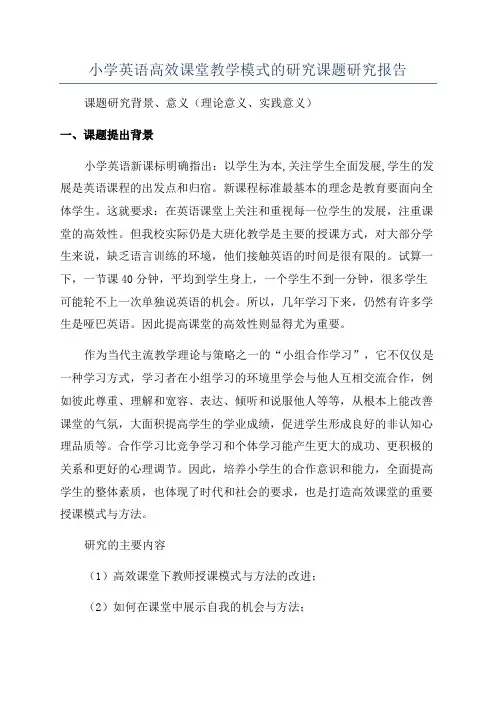 小学英语高效课堂教学模式的研究课题研究报告

课题研究背景、意义（理论意义、实践意义）

一、课题提出背景

小学英语新课标明确指出：以学生为本,关注学生全面发展,学生的发展是英语课程的出发点和归宿。新课程标准最基本的理念是教育要面向全体学生。这就要求：在英语课堂上关注和重视每一位学生的发展，注重课堂的高效性。但我校实际仍是大班化教学是主要的授课方式，对大部分学生来说，缺乏语言训练的环境，他们接触英语的时间是很有限的。试算一下，一节课 40 分钟，平均到学生身上，一个学生不到一分钟，很多学生可能轮不上一次单独说英语的机会。所以，几年学习下来，仍然有许多学生是哑巴英语。因此提高课堂的高效性则显得尤为重要。

作为当代主流教学理论与策略之一的“小组合作学习”，它不仅仅是一种学习方式，学习者在小组学习的环境里学会与他人互相交流合作，例如彼此尊重、理解和宽容、表达、倾听和说服他人等等，从根本上能改善课堂的气氛，大面积提高学生的学业成绩，促进学生形成良好的非认知心理品质等。合作学习比竞争学习和个体学习能产生更大的成功、更积极的关系和更好的心理调节。因此，培养小学生的合作意识和能力，全面提高学生的整体素质，也体现了时代和社会的要求，也是打造高效课堂的重要授课模式与方法。

研究的主要内容

（1）高效课堂下教师授课模式与方法的改进；

（2）如何在课堂中展示自我的机会与方法；